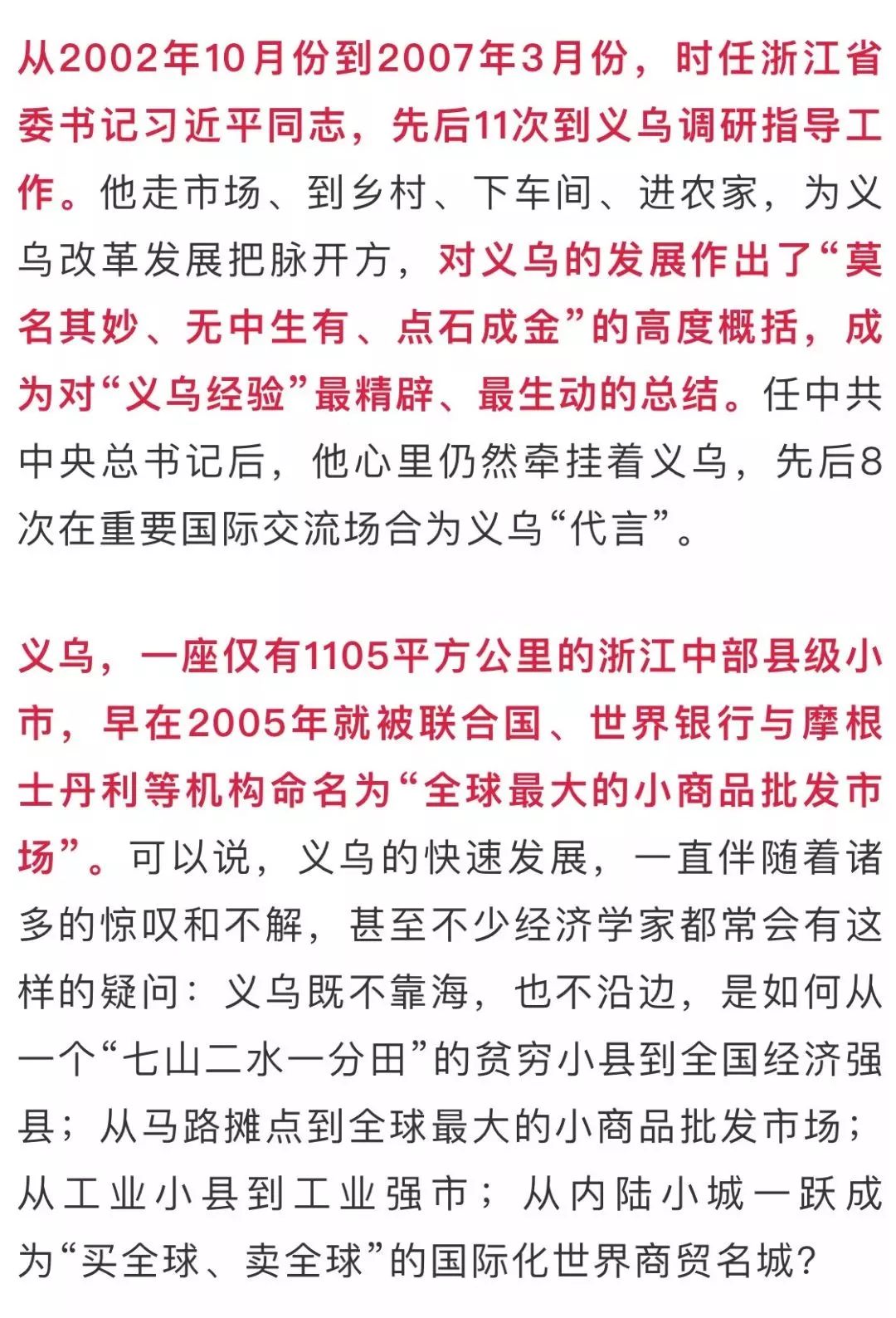 从2002年10月份到2007年3月份，时任浙江省委书记习近平同志，先后11次到义乌调研指导工作。他走市场、到乡村、下车间、进农家，为义乌改革发展把脉开方，对义乌的发展作出了“莫名其妙、无中生有、点石成金”的高度概括，成为对“义乌经验”最精辟、最生动的总结。任中共中央总书记后，他心里仍然牵挂着义乌，先后8次在重要国际交流场合为义乌“代言”。

义乌，一座仅有1105平方公里的浙江中部县级小市，早在2005年就被联合国、世界银行与摩根士丹利等机构命名为“全球最大的小商品批发市场”。可以说，义乌的快速发展，一直伴随着诸多的惊叹和不解，甚至不少经济学家都常会有这样的疑问：义乌既不靠海，也不沿边，是如何从一个“七山二水一分田”的贫穷小县到全国经济强县；从马路摊点到全球最大的小商品批发市场；从工业小县到工业强市；从内陆小城一跃成为“买全球、卖全球”的国际化世界商贸名城？